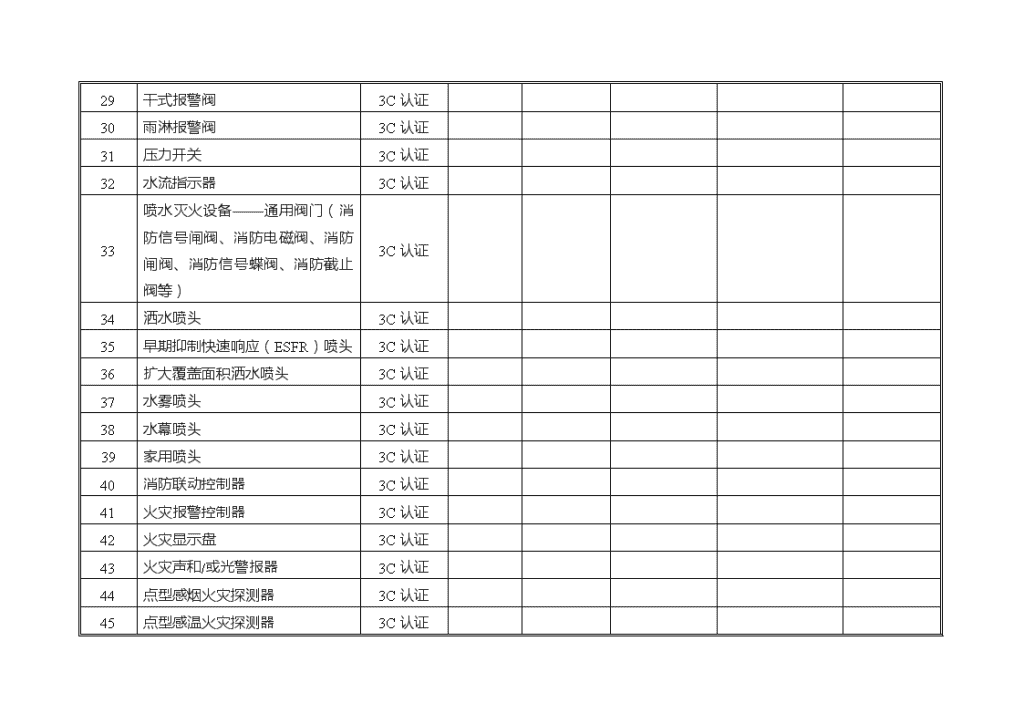 | 29 | 干式报警阀 | 3C 认证 | | | | | |
|---|---|---|---|---|---|---|---|
| 30 | 雨淋报警阀 | 3C 认证 | | | | | |
| 31 | 压力开关 | 3C 认证 | | | | | |
| 32 | 水流指示器 | 3C 认证 | | | | | |
| 33 | 喷水灭火设备——通用阀门（消防信号闸阀、消防电磁阀、消防闸阀、消防信号蝶阀、消防截止阀等） | 3C 认证 | | | | | |
| 34 | 洒水喷头 | 3C 认证 | | | | | |
| 35 | 早期抑制快速响应（ESFR）喷头 | 3C 认证 | | | | | |
| 36 | 扩大覆盖面积洒水喷头 | 3C 认证 | | | | | |
| 37 | 水雾喷头 | 3C 认证 | | | | | |
| 38 | 水幕喷头 | 3C 认证 | | | | | |
| 39 | 家用喷头 | 3C 认证 | | | | | |
| 40 | 消防联动控制器 | 3C 认证 | | | | | |
| 41 | 火灾报警控制器 | 3C 认证 | | | | | |
| 42 | 火灾显示盘 | 3C 认证 | | | | | |
| 43 | 火灾声和/或光警报器 | 3C 认证 | | | | | |
| 44 | 点型感烟火灾探测器 | 3C 认证 | | | | | |
| 45 | 点型感温火灾探测器 | 3C 认证 | | | | | |